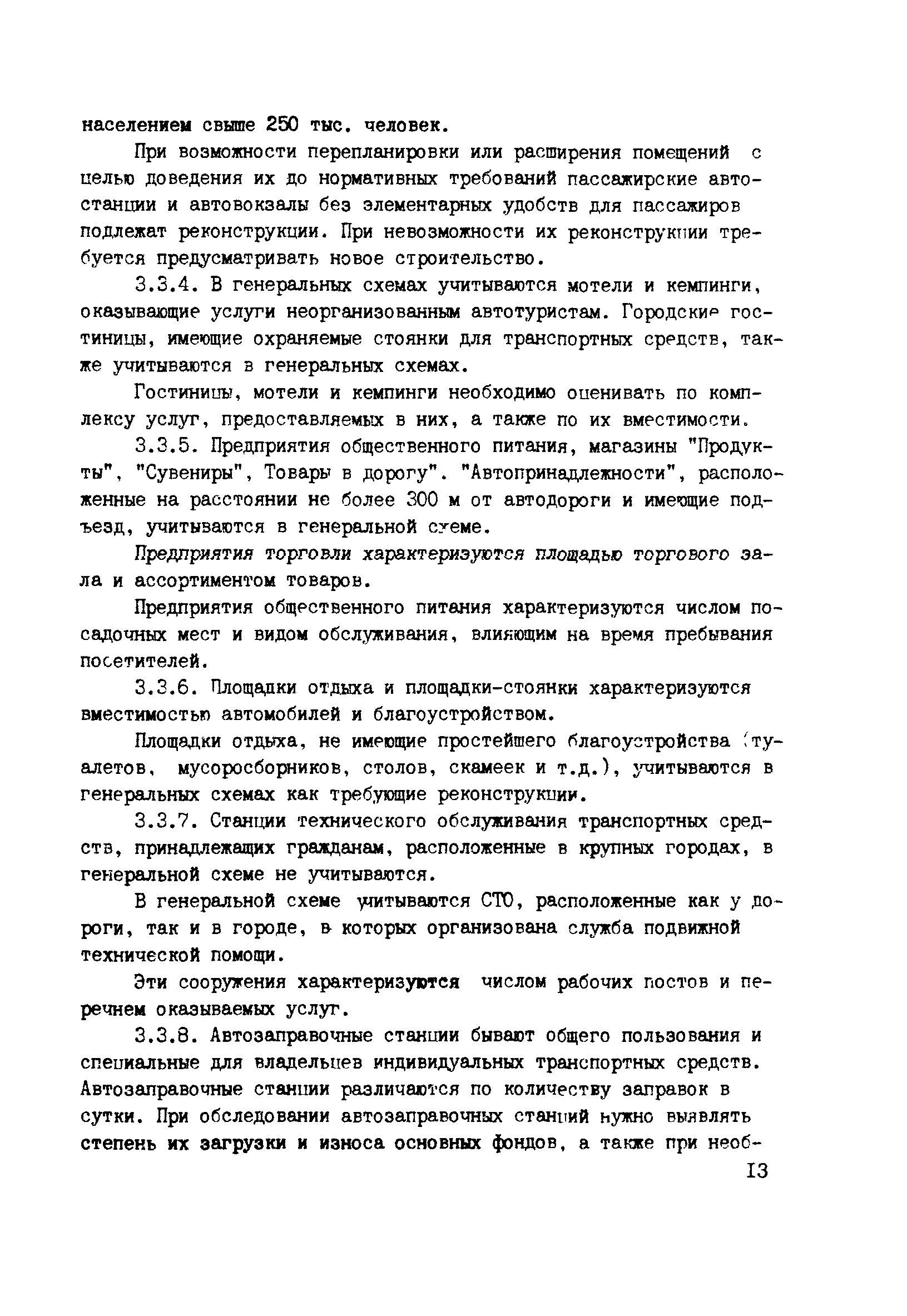 населением свыше 250 тыс. человек.

При возможности перепланировки или расширения помещений с целью доведения их до нормативных требований пассажирские автостанции и автовокзалы без элементарных удобств для пассажиров подлежат реконструкции. При невозможности их реконструкции требуется предусматривать новое строительство.

3.3.4. В генеральных схемах учитываются мотели и кемпинги, оказывающие услуги неорганизованным автотуристам. Городские гостиницы, имеющие охраняемые стоянки для транспортных средств, также учитываются в генеральных схемах.

Гостиницы, мотели и кемпинги необходимо оценивать по комплексу услуг, предоставляемых в них, а также по их вместимости.

3.3.5. Предприятия общественного питания, магазины "Продукты", "Сувениры", Товары в дорогу". "Автопринадлежности", расположенные на расстоянии не более 300 м от автодороги и имеющие подъезд, учитываются в генеральной схеме.

Предприятия торговли характеризуются площадью торгового зала и ассортиментом товаров.

Предприятия общественного питания характеризуются числом посадочных мест и видом обслуживания, влияющим на время пребывания посетителей.

3.3.6. Площадки отдыха и площадки-стоянки характеризуются вместимостью автомобилей и благоустройством.

Площадки отдыха, не имеющие простейшего благоустройства (туалетов, мусоросборников, столов, скамеек и т.д.), учитываются в генеральных схемах как требующие реконструкции.

3.3.7. Станции технического обслуживания транспортных средств, принадлежащих гражданам, расположенные в крупных городах, в генеральной схеме не учитываются.

В генеральной схеме учитываются СТО, расположенные как у дороги, так и в городе, в которых организована служба подвижной технической помощи.

Эти сооружения характеризуются числом рабочих постов и перечнем оказываемых услуг.

3.3.8. Автозаправочные станции бывают общего пользования и специальные для владельцев индивидуальных транспортных средств. Автозаправочные станции различаются по количеству заправок в сутки. При обследовании автозаправочных станций нужно выявлять степень их загрузки и износа основных фондов, а также при необ-

13